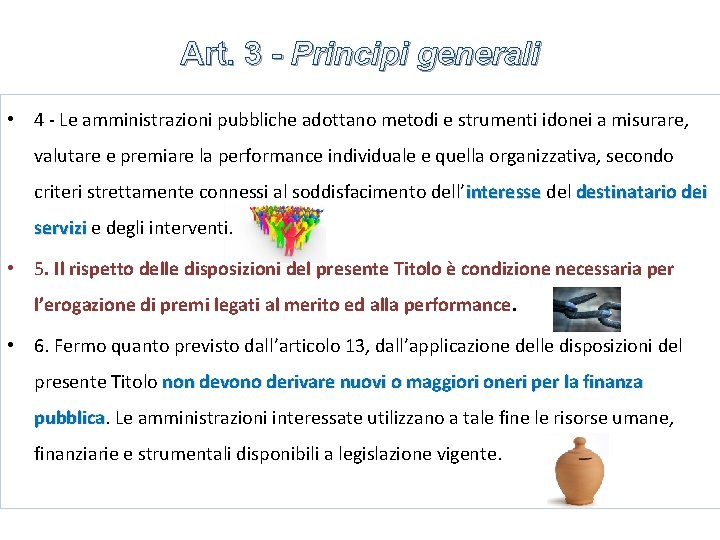 Art. 3 - Principi generali

• 4 - Le amministrazioni pubbliche adottano metodi e strumenti idonei a misurare, valutare e premiare la performance individuale e quella organizzativa, secondo criteri strettamente connessi al soddisfacimento dell'interesse del destinatario dei servizi e degli interventi.

• 5. Il rispetto delle disposizioni del presente Titolo è condizione necessaria per l'erogazione di premi legati al merito ed alla performance.

• 6. Fermo quanto previsto dall'articolo 13, dall'applicazione delle disposizioni del presente Titolo non devono derivare nuovi o maggiori oneri per la finanza pubblica. Le amministrazioni interessate utilizzano a tale fine le risorse umane, finanziarie e strumentali disponibili a legislazione vigente.